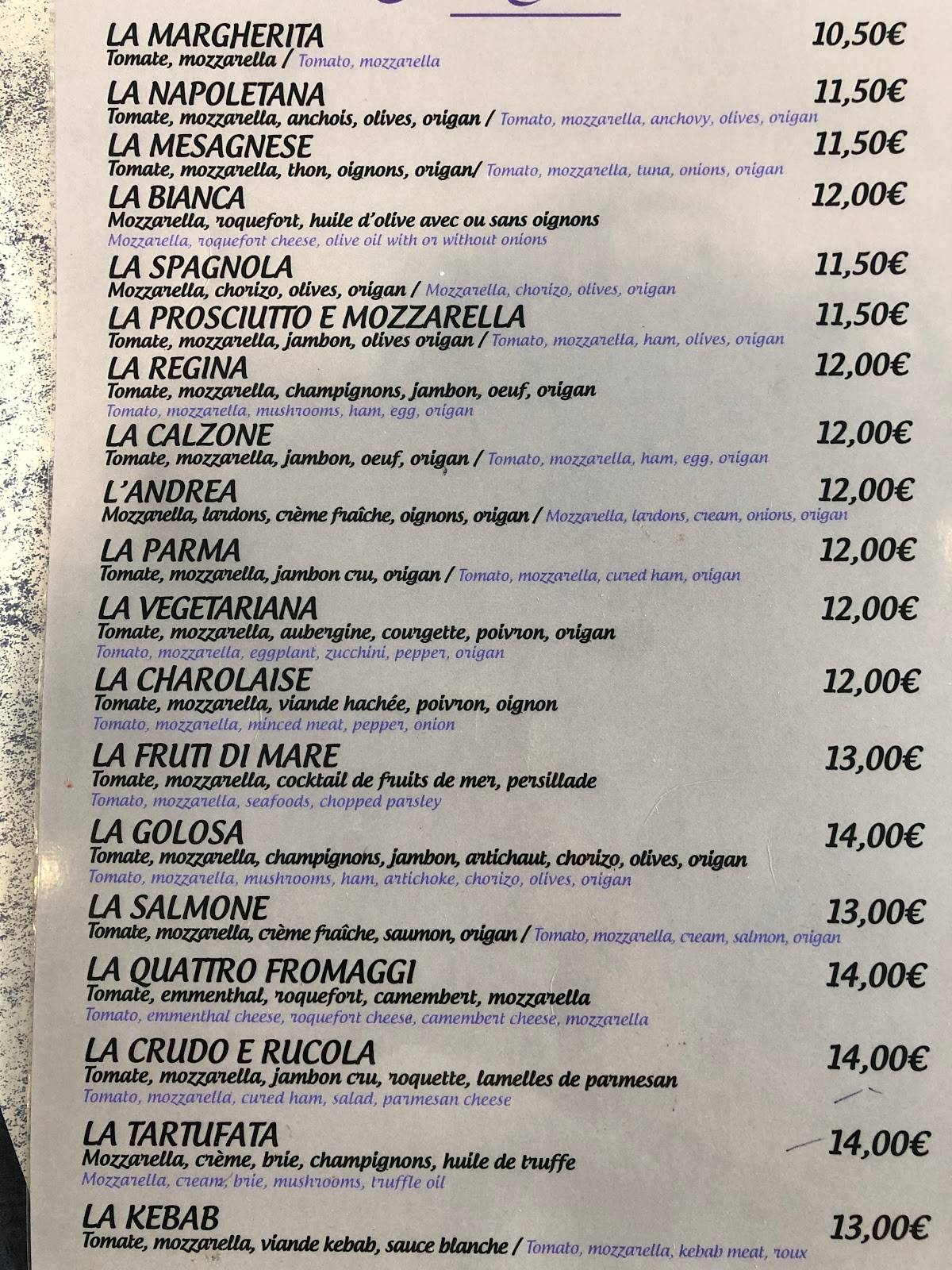 LA MARGHERITA 10,50€
Tomate, mozzarella / Tomato, mozzarella

LA NAPOLETANA 11,50€
Tomate, mozzarella, anchois, olives, origan / Tomato, mozzarella, anchovy, olives, origan

LA MESAGNESE 11,50€
Tomate, mozzarella, thon, oignons, origan/ Tomato, mozzarella, tuna, onions, origan

LA BIANCA 12,00€
Mozzarella, roquefort, huile d'olive avec ou sans oignons
Mozzarella, roquefort cheese, olive oil with or without onions

LA SPAGNOLA 11,50€
Mozzarella, chorizo, olives, origan / Mozzarella, chorizo, olives, origan

LA PROSCIUTTO E MOZZARELLA 11,50€
Tomate, mozzarella, jambon, olives origan / Tomato, mozzarella, ham, olives, origan

LA REGINA 12,00€
Tomate, mozzarella, champignons, jambon, oeuf, origan
Tomato, mozzarella, mushrooms, ham, egg, origan

LA CALZONE 12,00€
Tomate, mozzarella, jambon, oeuf, origan / Tomato, mozzarella, ham, egg, origan

L'ANDREA 12,00€
Mozzarella, lardons, crème fraîche, oignons, origan / Mozzarella, lardons, cream, onions, origan

LA PARMA 12,00€
Tomate, mozzarella, jambon cru, origan / Tomato, mozzarella, cured ham, origan

LA VEGETARIANA 12,00€
Tomate, mozzarella, aubergine, courgette, poivron, origan
Tomato, mozzarella, eggplant, zucchini, pepper, origan

LA CHAROLAISE 12,00€
Tomate, mozzarella, viande hachée, poivron, oignon
Tomato, mozzarella, minced meat, pepper, onion

LA FRUTI DI MARE 13,00€
Tomate, mozzarella, cocktail de fruits de mer, persillade
Tomato, mozzarella, seafoods, chopped parsley

LA GOLOSA 14,00€
Tomate, mozzarella, champignons, jambon, artichaut, chorizo, olives, origan
Tomato, mozzarella, mushrooms, ham, artichoke, chorizo, olives, origan

LA SALMONE 13,00€
Tomate, mozzarella, crème fraîche, saumon, origan / Tomato, mozzarella, cream, salmon, origan

LA QUATTRO FROMAGGI 14,00€
Tomate, emmenthal, roquefort, camembert, mozzarella
Tomato, emmenthal cheese, roquefort cheese, camembert cheese, mozzarella

LA CRUDO E RUCOLA 14,00€
Tomate, mozzarella, jambon cru, roquette, lamelles de parmesan
Tomato, mozzarella, cured ham, salad, parmesan cheese

LA TARTUFATA 14,00€
Mozzarella, crème, brie, champignons, huile de truffe
Mozzarella, cream, brie, mushrooms, truffle oil

LA KEBAB 13,00€
Tomate, mozzarella, viande kebab, sauce blanche / Tomato, mozzarella, kebab meat, roux